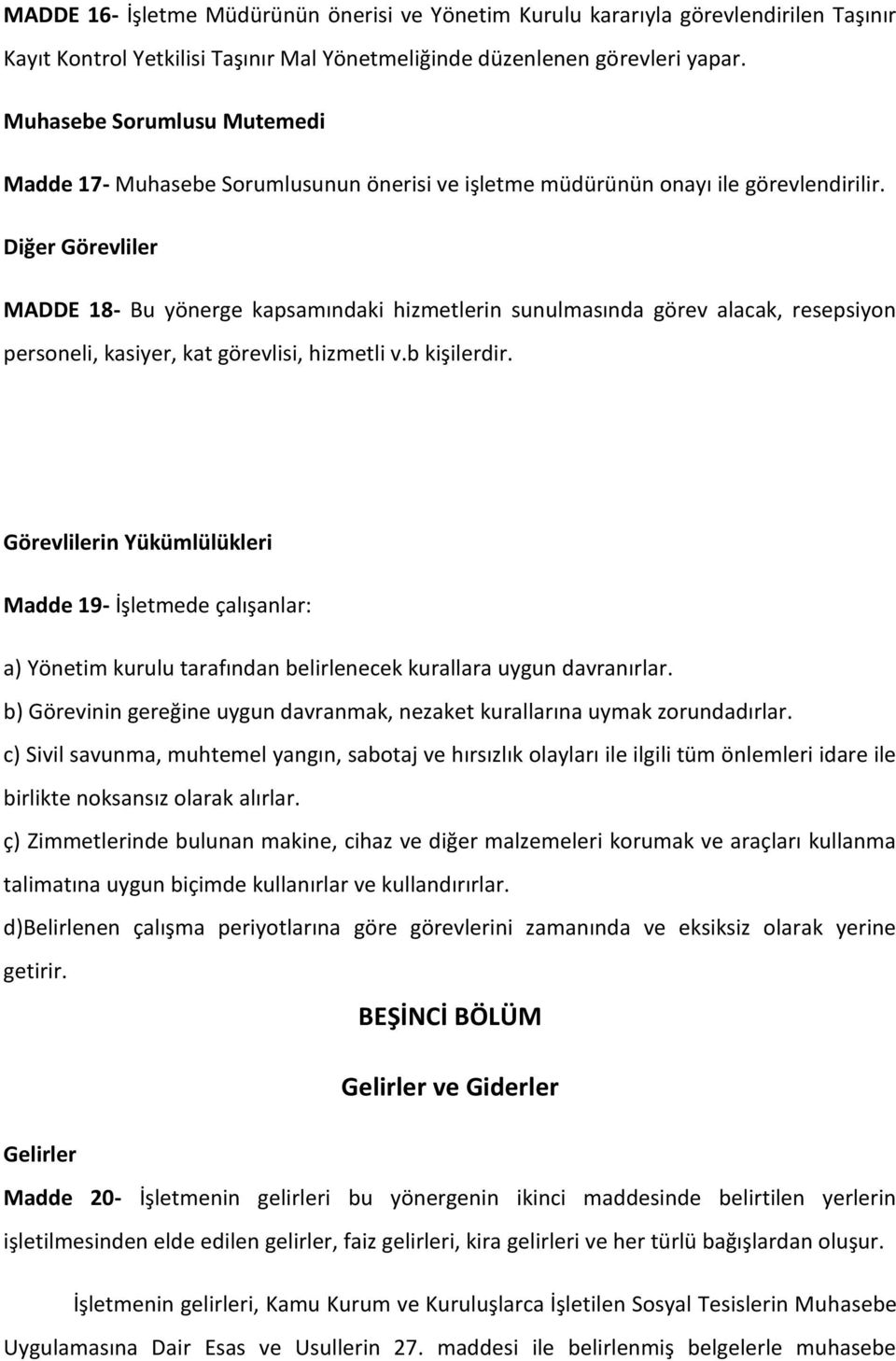 MADDE 16- İşletme Müdürünün önerisi ve Yönetim Kurulu kararıyla görevlendirilen Taşınır Kayıt Kontrol Yetkilisi Taşınır Mal Yönetmeliğinde düzenlenen görevleri yapar.

Muhasebe Sorumlusu Mutemedi

Madde 17- Muhasebe Sorumlusunun önerisi ve işletme müdürünün onayı ile görevlendirilir.

Diğer Görevliler

MADDE 18- Bu yönerge kapsamındaki hizmetlerin sunulmasında görev alacak, resepsiyon personeli, kasiyer, kat görevlisi, hizmetli v.b kişilerdir.

Görevlilerin Yükümlülükleri

Madde 19- İşletmede çalışanlar:

a) Yönetim kurulu tarafından belirlenecek kurallara uygun davranırlar.

b) Görevinin gereğine uygun davranmak, nezaket kurallarına uymak zorundadırlar.

c) Sivil savunma, muhtemel yangın, sabotaj ve hırsızlık olayları ile ilgili tüm önlemleri idare ile birlikte noksansız olarak alırlar.

ç) Zimmetlerinde bulunan makine, cihaz ve diğer malzemeleri korumak ve araçları kullanma talimatına uygun biçimde kullanırlar ve kullandırırlar.

d)Belirlenen çalışma periyotlarına göre görevlerini zamanında ve eksiksiz olarak yerine getirir.

BEŞİNCİ BÖLÜM

Gelirler ve Giderler

Gelirler

Madde 20- İşletmenin gelirleri bu yönergenin ikinci maddesinde belirtilen yerlerin işletilmesinden elde edilen gelirler, faiz gelirleri, kira gelirleri ve her türlü bağışlardan oluşur.

İşletmenin gelirleri, Kamu Kurum ve Kuruluşlarca İşletilen Sosyal Tesislerin Muhasebe Uygulamasına Dair Esas ve Usullerin 27. maddesi ile belirlenmiş belgelerle muhasebe